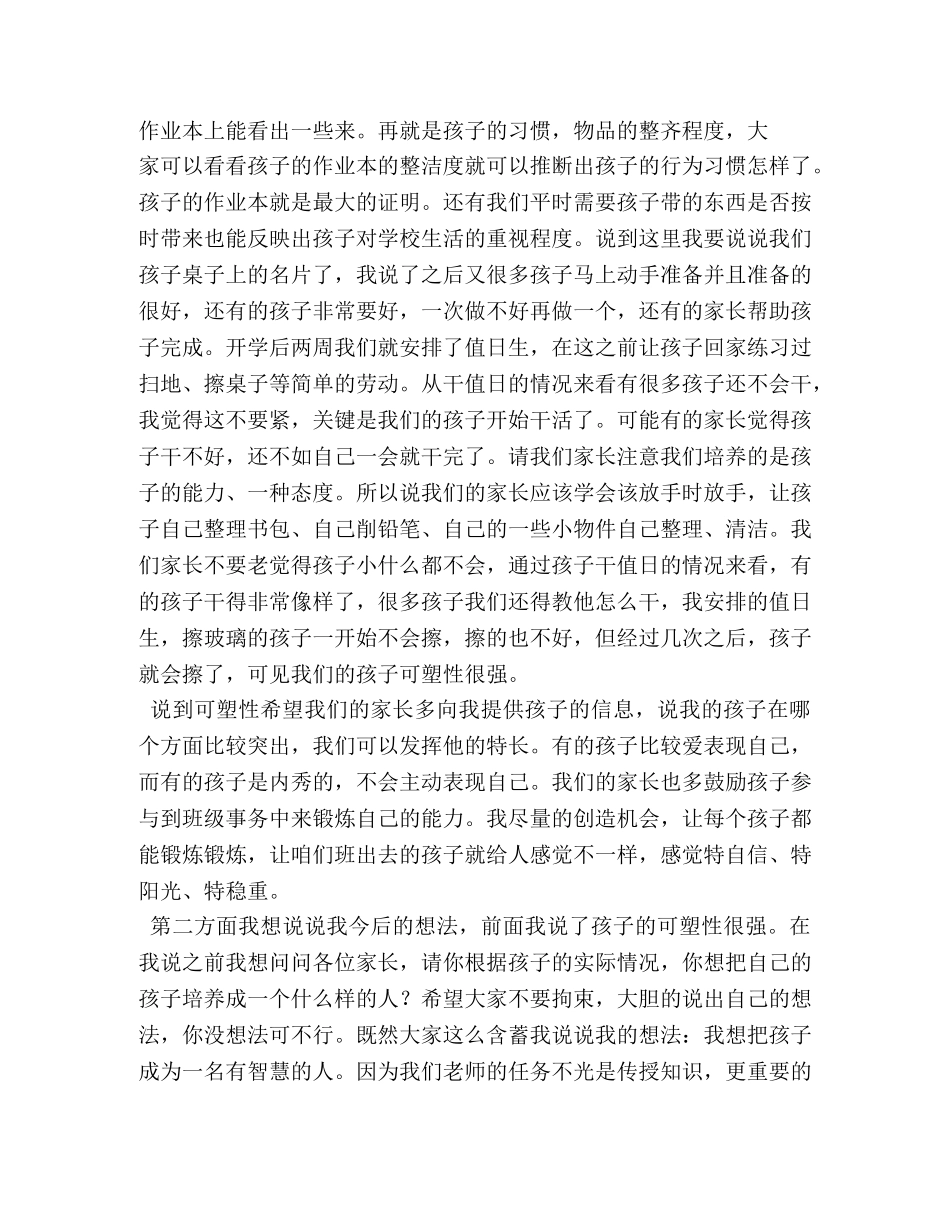 作业本上能看出一些来。再就是孩子的习惯，物品的整齐程度，大家可以看看孩子的作业本的整洁度就可以推断出孩子的行为习惯怎样了。孩子的作业本就是最大的证明。还有我们平时需要孩子带的东西是否按时带来也能反映出孩子对学校生活的重视程度。说到这里我要说说我们孩子桌子上的名片了，我说了之后又很多孩子马上动手准备并且准备的很好，还有的孩子非常要好，一次做不好再做一个，还有的家长帮助孩子完成。开学后两周我们就安排了值日生，在这之前让孩子回家练习过扫地、擦桌子等简单的劳动。从干值日的情况来看有很多孩子还不会干，我觉得这不要紧，关键是我们的孩子开始干活了。可能有的家长觉得孩子干不好，还不如自己一会就干完了。请我们家长注意我们培养的是孩子的能力、一种态度。所以说我们的家长应该学会该放手时放手，让孩子自己整理书包、自己削铅笔、自己的一些小物件自己整理、清洁。我们家长不要老觉得孩子小什么都不会，通过孩子干值日的情况来看，有的孩子干得非常像样了，很多孩子我们还得教他怎么干，我安排的值日生，擦玻璃的孩子一开始不会擦，擦的也不好，但经过几次之后，孩子就会擦了，可见我们的孩子可塑性很强。

说到可塑性希望我们的家长多向我提供孩子的信息，说我的孩子在哪个方面比较突出，我们可以发挥他的特长。有的孩子比较爱表现自己，而有的孩子是内秀的，不会主动表现自己。我们的家长也多鼓励孩子参与到班级事务中来锻炼自己的能力。我尽量的创造机会，让每个孩子都能锻炼锻炼，让咱们班出去的孩子就给人感觉不一样，感觉特自信、特阳光、特稳重。

第二方面我想说说我今后的想法，前面我说了孩子的可塑性很强。在我说之前我想问问各位家长，请你根据孩子的实际情况，你想把自己的孩子培养成一个什么样的人？希望大家不要拘束，大胆的说出自己的想法，你没想法可不行。既然大家这么含蓄我说说我的想法：我想把孩子成为一名有智慧的人。因为我们老师的任务不光是传授知识，更重要的